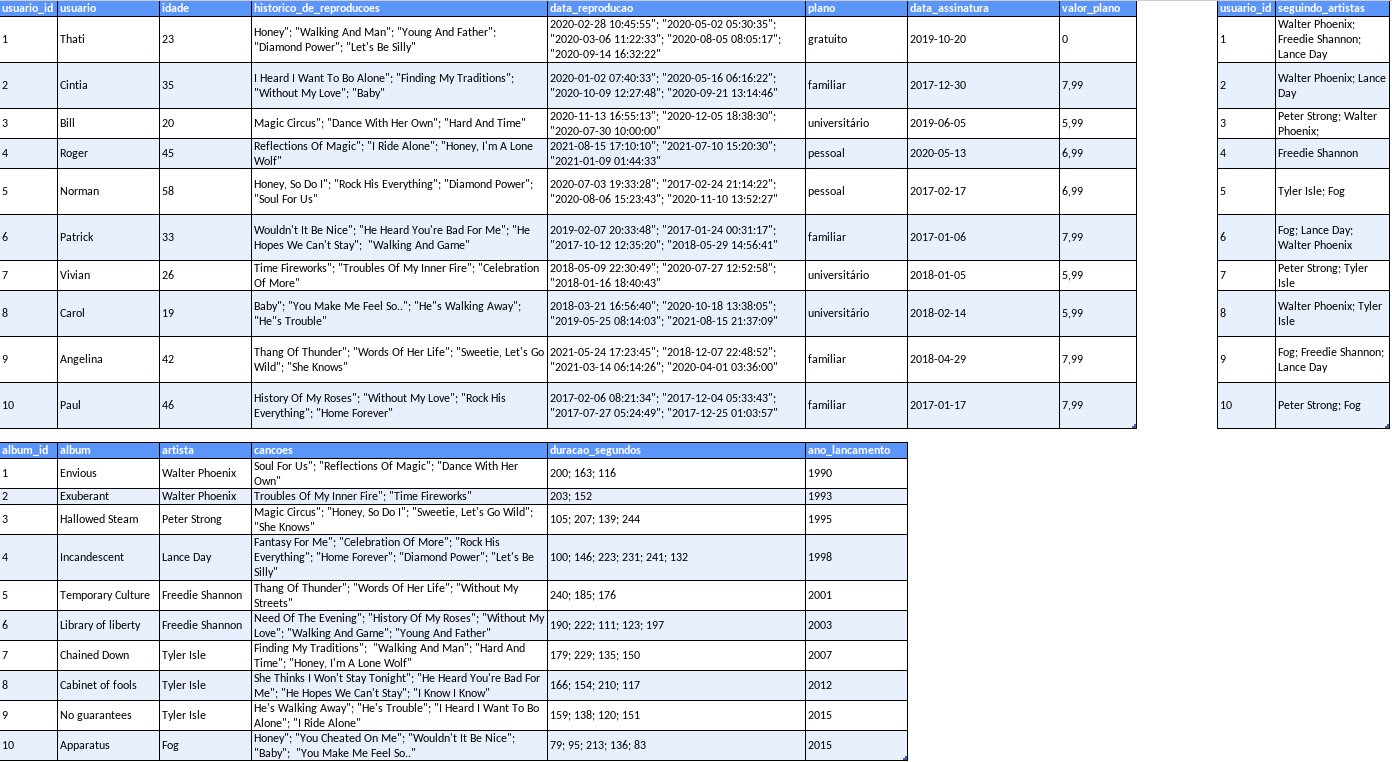 | usuario_id | usuario | idade | historico_de_reproducoes | data_reproducao | plano | data_assinatura | valor_plano |
|---|---|---|---|---|---|---|---|
| 1 | Thati | 23 | Honey"; "Walking And Man"; "Young And Father"; "Diamond Power"; "Let's Be Silly" | 2020-02-28 10:45:55"; "2020-05-02 05:30:35"; "2020-03-06 11:22:33"; "2020-08-05 08:05:17"; "2020-09-14 16:32:22" | gratuito | 2019-10-20 | 0 |
| 2 | Cintia | 35 | I Heard I Want To Bo Alone"; "Finding My Traditions"; "Without My Love"; "Baby" | 2020-01-02 07:40:33"; "2020-05-16 06:16:22"; "2020-10-09 12:27:48"; "2020-09-21 13:14:46" | familiar | 2017-12-30 | 7,99 |
| 3 | Bill | 20 | Magic Circus"; "Dance With Her Own"; "Hard And Time" | 2020-11-13 16:55:13"; "2020-12-05 18:38:30"; "2020-07-30 10:00:00" | universitário | 2019-06-05 | 5,99 |
| 4 | Roger | 45 | Reflections Of Magic"; "I Ride Alone"; "Honey, I'm A Lone Wolf" | 2021-08-15 17:10:10"; "2021-07-10 15:20:30"; "2021-01-09 01:44:33" | pessoal | 2020-05-13 | 6,99 |
| 5 | Norman | 58 | Honey, So Do I"; "Rock His Everything"; "Diamond Power"; "Soul For Us" | 2020-07-03 19:33:28"; "2017-02-24 21:14:22"; "2020-08-06 15:23:43"; "2020-11-10 13:52:27" | pessoal | 2017-02-17 | 6,99 |
| 6 | Patrick | 33 | Wouldn't It Be Nice"; "He Heard You're Bad For Me"; "He Hopes We Can't Stay"; "Walking And Game" | 2019-02-07 20:33:48"; "2017-01-24 00:31:17"; "2017-10-12 12:35:20"; "2018-05-29 14:56:41" | familiar | 2017-01-06 | 7,99 |
| 7 | Vivian | 26 | Time Fireworks"; "Troubles Of My Inner Fire"; "Celebration Of More" | 2018-05-09 22:30:49"; "2020-07-27 12:52:58"; "2018-01-16 18:40:43" | universitário | 2018-01-05 | 5,99 |
| 8 | Carol | 19 | Baby"; "You Make Me Feel So.."; "He"s Walking Away"; "He"s Trouble" | 2018-03-21 16:56:40"; "2020-10-18 13:38:05"; "2019-05-25 08:14:03"; "2021-08-15 21:37:09" | universitário | 2018-02-14 | 5,99 |
| 9 | Angelina | 42 | Thang Of Thunder"; "Words Of Her Life"; "Sweetie, Let's Go Wild"; "She Knows" | 2021-05-24 17:23:45"; "2018-12-07 22:48:52"; "2021-03-14 06:14:26"; "2020-04-01 03:36:00" | familiar | 2018-04-29 | 7,99 |
| 10 | Paul | 46 | History Of My Roses"; "Without My Love"; "Rock His Everything"; "Home Forever" | 2017-02-06 08:21:34"; "2017-12-04 05:33:43"; "2017-07-27 05:24:49"; "2017-12-25 01:03:57" | familiar | 2017-01-17 | 7,99 |

| usuario_id | seguindo_artistas |
|---|---|
| 1 | Walter Phoenix; Freedie Shannon; Lance Day |
| 2 | Walter Phoenix; Lance Day |
| 3 | Peter Strong; Walter Phoenix; |
| 4 | Freedie Shannon |
| 5 | Tyler Isle; Fog |
| 6 | Fog; Lance Day; Walter Phoenix |
| 7 | Peter Strong; Tyler Isle |
| 8 | Walter Phoenix; Tyler Isle |
| 9 | Fog; Freedie Shannon; Lance Day |
| 10 | Peter Strong; Fog |

| album_id | album | artista | cancoes | duracao_segundos | ano_lancamento |
|---|---|---|---|---|---|
| 1 | Envious | Walter Phoenix | Soul For Us"; "Reflections Of Magic"; "Dance With Her Own" | 200; 163; 116 | 1990 |
| 2 | Exuberant | Walter Phoenix | Troubles Of My Inner Fire"; "Time Fireworks" | 203; 152 | 1993 |
| 3 | Hallowed Steam | Peter Strong | Magic Circus"; "Honey, So Do I"; "Sweetie, Let's Go Wild"; "She Knows" | 105; 207; 139; 244 | 1995 |
| 4 | Incandescent | Lance Day | Fantasy For Me"; "Celebration Of More"; "Rock His Everything"; "Home Forever"; "Diamond Power"; "Let's Be Silly" | 100; 146; 223; 231; 241; 132 | 1998 |
| 5 | Temporary Culture | Freedie Shannon | Thang Of Thunder"; "Words Of Her Life"; "Without My Streets" | 240; 185; 176 | 2001 |
| 6 | Library of liberty | Freedie Shannon | Need Of The Evening"; "History Of My Roses"; "Without My Love"; "Walking And Game"; "Young And Father" | 190; 222; 111; 123; 197 | 2003 |
| 7 | Chained Down | Tyler Isle | Finding My Traditions"; "Walking And Man"; "Hard And Time"; "Honey, I'm A Lone Wolf" | 179; 229; 135; 150 | 2007 |
| 8 | Cabinet of fools | Tyler Isle | She Thinks I Won't Stay Tonight"; "He Heard You're Bad For Me"; "He Hopes We Can't Stay"; "I Know I Know" | 166; 154; 210; 117 | 2012 |
| 9 | No guarantees | Tyler Isle | He's Walking Away"; "He's Trouble"; "I Heard I Want To Bo Alone"; "I Ride Alone" | 159; 138; 120; 151 | 2015 |
| 10 | Apparatus | Fog | Honey"; "You Cheated On Me"; "Wouldn't It Be Nice"; "Baby"; "You Make Me Feel So.." | 79; 95; 213; 136; 83 | 2015 |